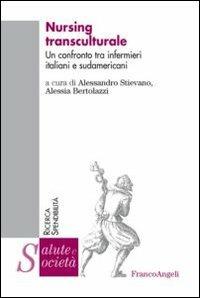 Nursing transculturale

Un confronto tra infermieri italiani e sudamericani

a cura di Alessandro Stievano, Alessia Bertolazzi

RICERCA SPENDIBILITÀ

Salute e Società

FrancoAngeli